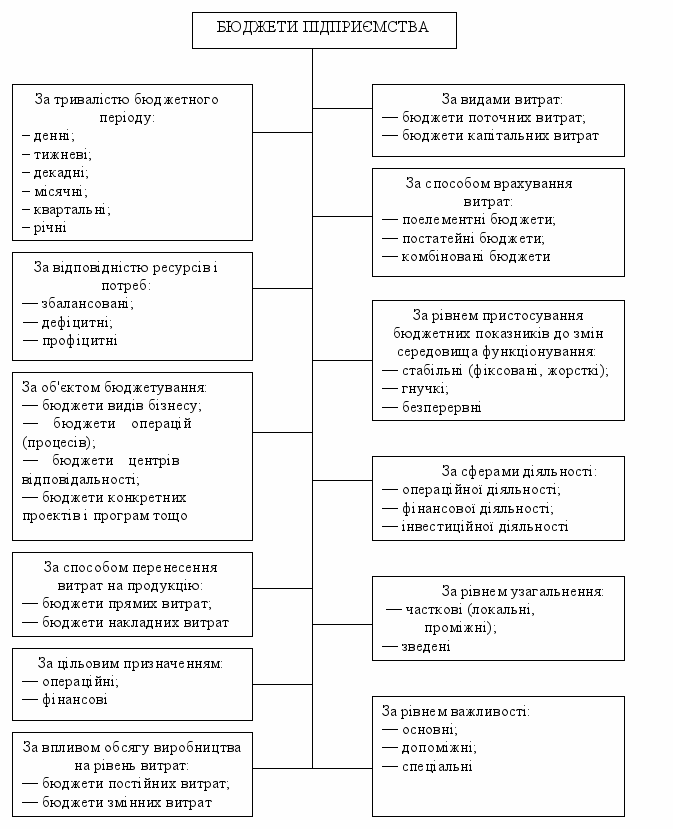 БЮДЖЕТИ ПІДПРИЄМСТВА

За тривалістю бюджетного періоду:
– денні;
– тижневі;
– декадні;
– місячні;
– квартальні;
– річні

За відповідністю ресурсів і потреб:
— збалансовані;
— дефіцитні;
— профіцитні

За об'єктом бюджетування:
— бюджети видів бізнесу;
— бюджети операцій (процесів);
— бюджети центрів відповідальності;
— бюджети конкретних проектів і програм тощо

За способом перенесення витрат на продукцію:
— бюджети прямих витрат;
— бюджети накладних витрат

За цільовим призначенням:
— операційні;
— фінансові

За впливом обсягу виробництва на рівень витрат:
— бюджети постійних витрат;
— бюджети змінних витрат

За видами витрат:
— бюджети поточних витрат;
— бюджети капітальних витрат

За способом врахування витрат:
— поелементні бюджети;
— постатейні бюджети;
— комбіновані бюджети

За рівнем пристосування бюджетних показників до змін середовища функціонування:
— стабільні (фіксовані, жорсткі);
— гнучкі;
— безперервні

За сферами діяльності:
— операційної діяльності;
— фінансової діяльності;
— інвестиційної діяльності

За рівнем узагальнення:
— часткові (локальні, проміжні);
— зведені

За рівнем важливості:
— основні;
— допоміжні;
— спеціальні